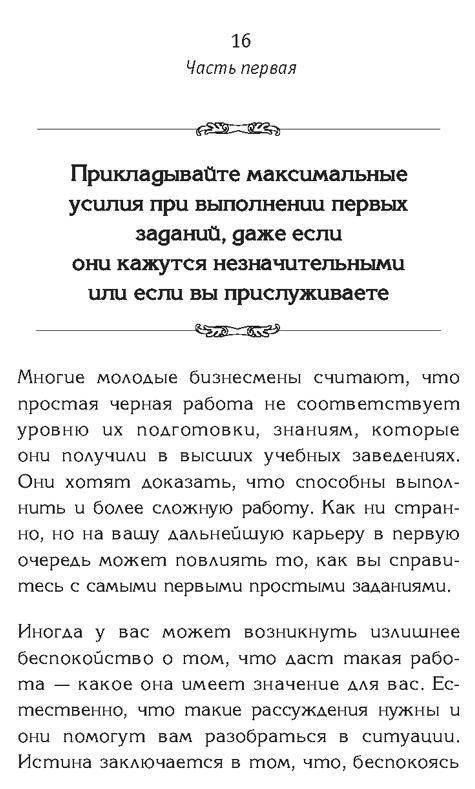 16
Часть первая

Прикладывайте максимальные усилия при выполнении первых заданий, даже если они кажутся незначительными или если вы прислуживаете

Многие молодые бизнесмены считают, что простая черная работа не соответствует уровню их подготовки, знаниям, которые они получили в высших учебных заведениях. Они хотят доказать, что способны выполнить и более сложную работу. Как ни странно, но на вашу дальнейшую карьеру в первую очередь может повлиять то, как вы справитесь с самыми первыми простыми заданиями.

Иногда у вас может возникнуть излишнее беспокойство о том, что даст такая работа — какое она имеет значение для вас. Естественно, что такие рассуждения нужны и они помогут вам разобраться в ситуации. Истина заключается в том, что, беспокоясь